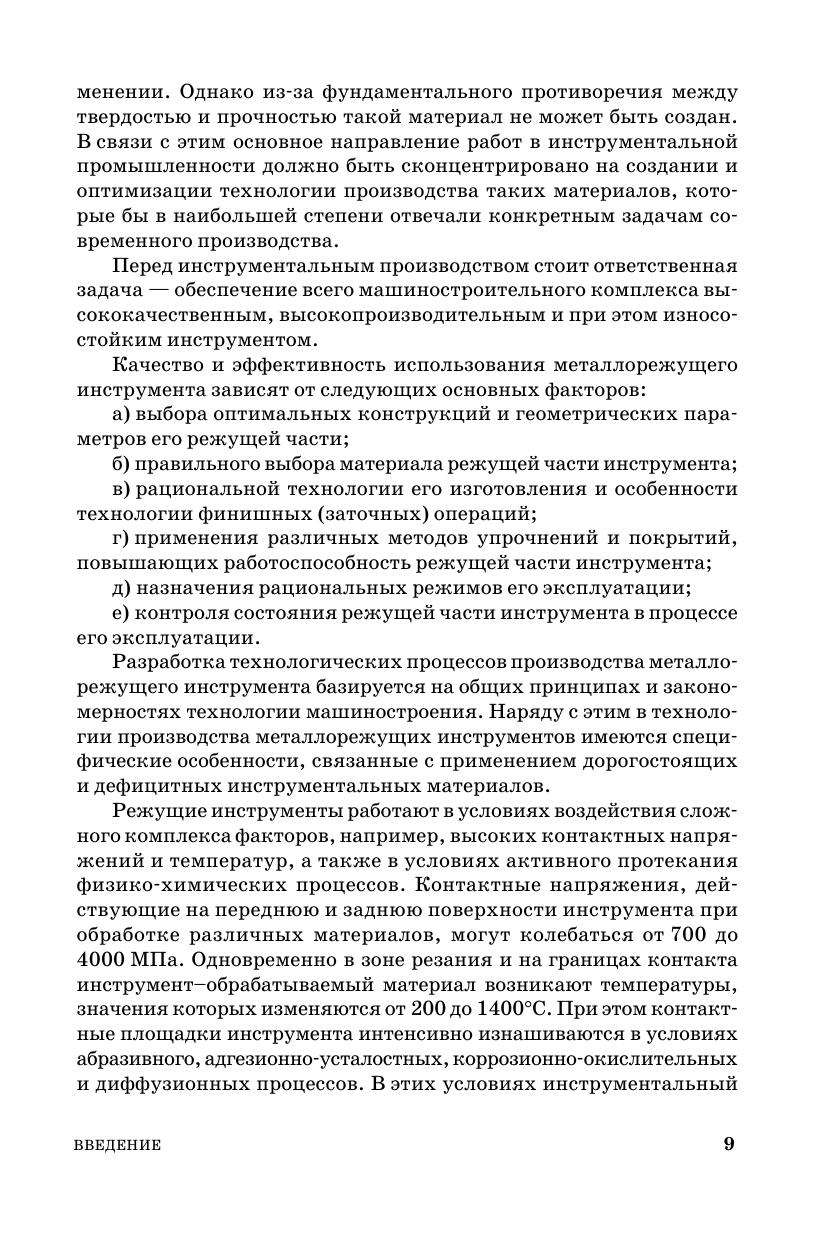 менении. Однако из-за фундаментального противоречия между твердостью и прочностью такой материал не может быть создан. В связи с этим основное направление работ в инструментальной промышленности должно быть сконцентрировано на создании и оптимизации технологии производства таких материалов, которые бы в наибольшей степени отвечали конкретным задачам современного производства.

Перед инструментальным производством стоит ответственная задача — обеспечение всего машиностроительного комплекса высококачественным, высокопроизводительным и при этом износостойким инструментом.

Качество и эффективность использования металлорежущего инструмента зависят от следующих основных факторов:

а) выбора оптимальных конструкций и геометрических параметров его режущей части;

б) правильного выбора материала режущей части инструмента;

в) рациональной технологии его изготовления и особенности технологии финишных (заточных) операций;

г) применения различных методов упрочнений и покрытий, повышающих работоспособность режущей части инструмента;

д) назначения рациональных режимов его эксплуатации;

е) контроля состояния режущей части инструмента в процессе его эксплуатации.

Разработка технологических процессов производства металлорежущего инструмента базируется на общих принципах и закономерностях технологии машиностроения. Наряду с этим в технологии производства металлорежущих инструментов имеются специфические особенности, связанные с применением дорогостоящих и дефицитных инструментальных материалов.

Режущие инструменты работают в условиях воздействия сложного комплекса факторов, например, высоких контактных напряжений и температур, а также в условиях активного протекания физико-химических процессов. Контактные напряжения, действующие на переднюю и заднюю поверхности инструмента при обработке различных материалов, могут колебаться от 700 до 4000 МПа. Одновременно в зоне резания и на границах контакта инструмент–обрабатываемый материал возникают температуры, значения которых изменяются от 200 до 1400°С. При этом контактные площадки инструмента интенсивно изнашиваются в условиях абразивного, адгезионно-усталостных, коррозионно-окислительных и диффузионных процессов. В этих условиях инструментальный

ВВЕДЕНИЕ 9